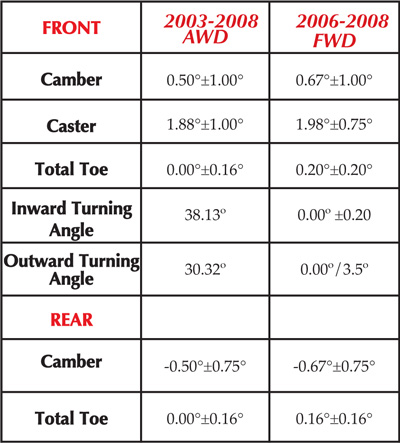 | FRONT | 2003-2008 AWD | 2006-2008 FWD |
|---|---|---|
| Camber | 0.50°±1.00° | 0.67°±1.00° |
| Caster | 1.88°±1.00° | 1.98°±0.75° |
| Total Toe | 0.00°±0.16° | 0.20°±0.20° |
| Inward Turning Angle | 38.13º | 0.00º ±0.20 |
| Outward Turning Angle | 30.32º | 0.00º/3.5º |
| REAR | | |
| Camber | -0.50°±0.75° | -0.67°±0.75° |
| Total Toe | 0.00°±0.16° | 0.16°±0.16° |